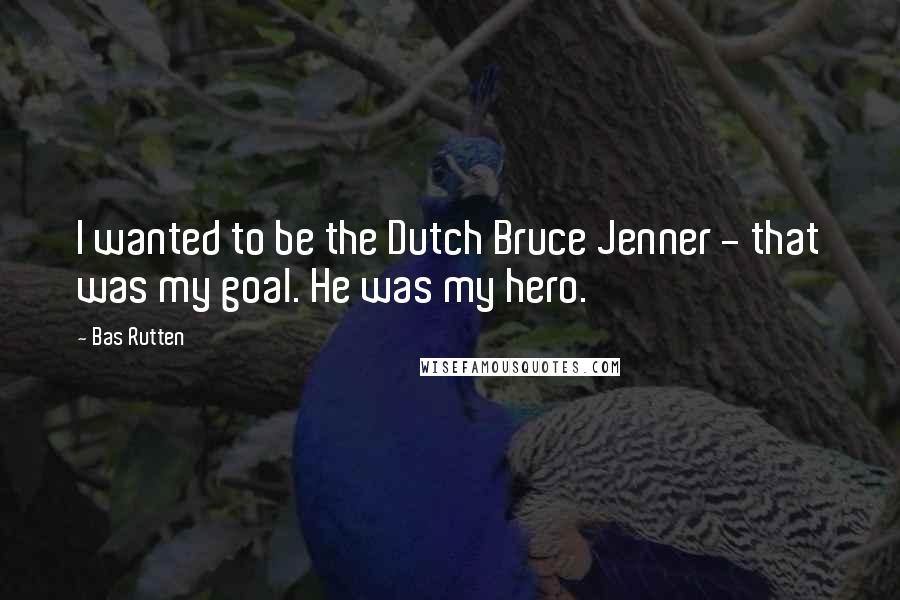 I wanted to be the Dutch Bruce Jenner - that was my goal. He was my hero.

- Bas Rutten

WISEFAMOUSQUOTES.COM